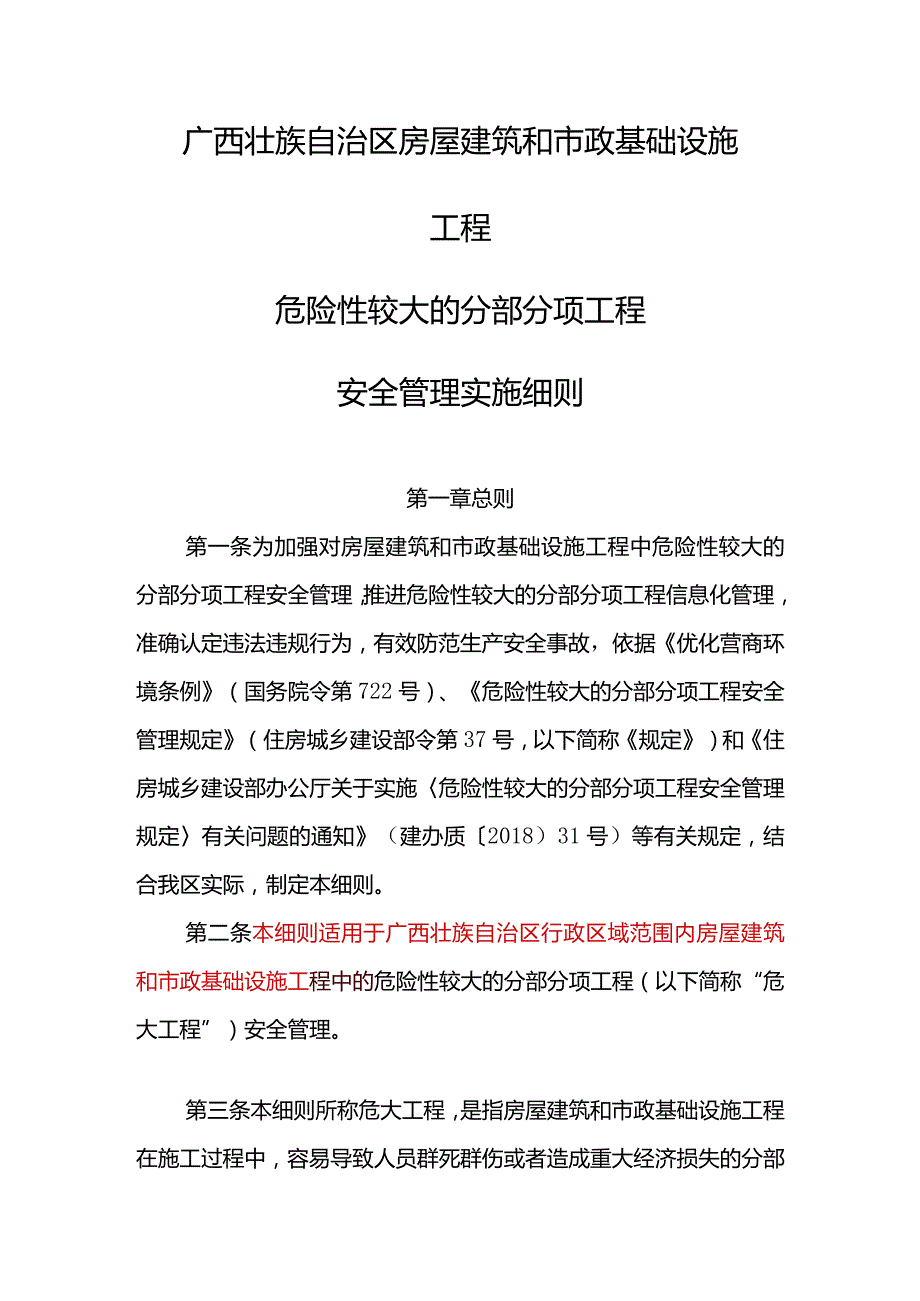 广西壮族自治区房屋建筑和市政基础设施

工程

危险性较大的分部分项工程

安全管理实施细则

第一章总则

第一条为加强对房屋建筑和市政基础设施工程中危险性较大的分部分项工程安全管理,推进危险性较大的分部分项工程信息化管理,准确认定违法违规行为,有效防范生产安全事故,依据《优化营商环境条例》(国务院令第722号)、《危险性较大的分部分项工程安全管理规定》(住房城乡建设部令第37号,以下简称《规定》)和《住房城乡建设部办公厅关于实施〈危险性较大的分部分项工程安全管理规定〉有关问题的通知》(建办质〔2018〕31号)等有关规定,结合我区实际,制定本细则。

第二条本细则适用于广西壮族自治区行政区域范围内房屋建筑和市政基础设施工程中的危险性较大的分部分项工程(以下简称“危大工程”)安全管理。

第三条本细则所称危大工程,是指房屋建筑和市政基础设施工程在施工过程中,容易导致人员群死群伤或者造成重大经济损失的分部